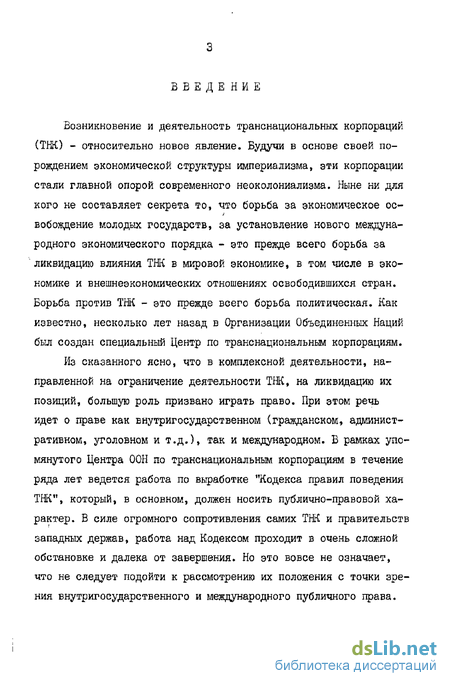 3

ВВЕДЕНИЕ

Возникновение и деятельность транснациональных корпораций (ТНК) - относительно новое явление. Будучи в основе своей порождением экономической структуры империализма, эти корпорации стали главной опорой современного неоколониализма. Ныне ни для кого не составляет секрета то, что борьба за экономическое освобождение молодых государств, за установление нового международного экономического порядка - это прежде всего борьба за ликвидацию влияния ТНК в мировой экономике, в том числе в экономике и внешнеэкономических отношениях освободившихся стран. Борьба против ТНК - это прежде всего борьба политическая. Как известно, несколько лет назад в Организации Объединенных Наций был создан специальный Центр по транснациональным корпорациям.

Из сказанного ясно, что в комплексной деятельности, направленной на ограничение деятельности ТНК, на ликвидацию их позиций, большую роль призвано играть право. При этом речь идет о праве как внутригосударственном (гражданском, административном, уголовном и т.д.), так и международном. В рамках упомянутого Центра ООН по транснациональным корпорациям в течение ряда лет ведется работа по выработке "Кодекса правил поведения ТНК", который, в основном, должен носить публично-правовой характер. В силе огромного сопротивления самих ТНК и правительств западных держав, работа над Кодексом проходит в очень сложной обстановке и далека от завершения. Но это вовсе не означает, что не следует подойти к рассмотрению их положения с точки зрения внутригосударственного и международного публичного права.

dsLib.net
библиотека диссертаций